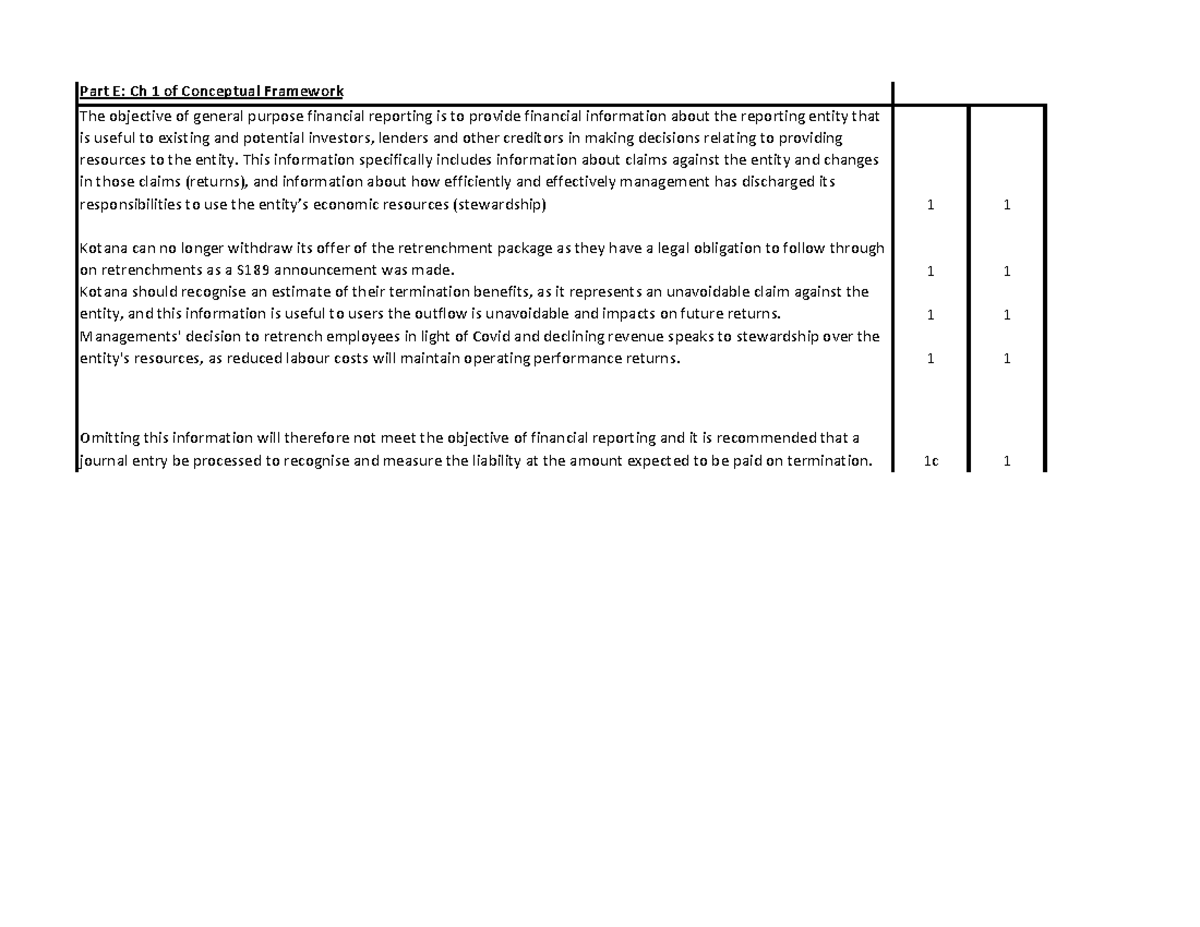 | Part E: Ch 1 of Conceptual Framework | | |
|---|---|---|
| The objective of general purpose financial reporting is to provide financial information about the reporting entity that is useful to existing and potential investors, lenders and other creditors in making decisions relating to providing resources to the entity. This information specifically includes information about claims against the entity and changes in those claims (returns), and information about how efficiently and effectively management has discharged its responsibilities to use the entity's economic resources (stewardship) | 1 | 1 |
| Kotana can no longer withdraw its offer of the retrenchment package as they have a legal obligation to follow through on retrenchments as a S189 announcement was made. | 1 | 1 |
| Kotana should recognise an estimate of their termination benefits, as it represents an unavoidable claim against the entity, and this information is useful to users the outflow is unavoidable and impacts on future returns. | 1 | 1 |
| Managements' decision to retrench employees in light of Covid and declining revenue speaks to stewardship over the entity's resources, as reduced labour costs will maintain operating performance returns. | 1 | 1 |
| Omitting this information will therefore not meet the objective of financial reporting and it is recommended that a journal entry be processed to recognise and measure the liability at the amount expected to be paid on termination. | 1c | 1 |